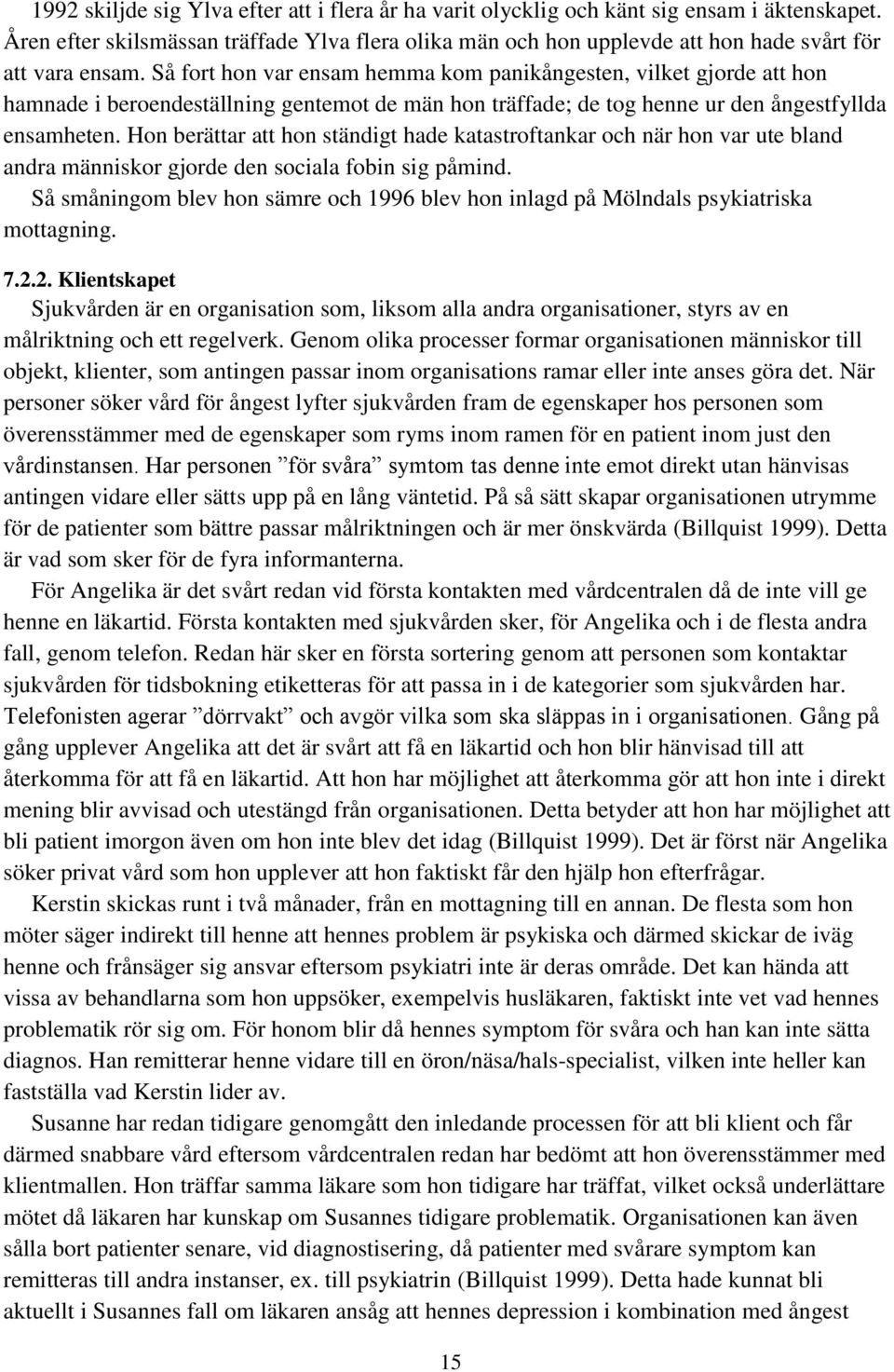 1992 skiljde sig Ylva efter att i flera år ha varit olycklig och känt sig ensam i äktenskapet. Åren efter skilsmässan träffade Ylva flera olika män och hon upplevde att hon hade svårt för att vara ensam. Så fort hon var ensam hemma kom panikångesten, vilket gjorde att hon hamnade i beroendeställning gentemot de män hon träffade; de tog henne ur den ångestfyllda ensamheten. Hon berättar att hon ständigt hade katastroftankar och när hon var ute bland andra människor gjorde den sociala fobin sig påmind.

Så småningom blev hon sämre och 1996 blev hon inlagd på Mölndals psykiatriska mottagning.

7.2.2. Klientskapet

Sjukvården är en organisation som, liksom alla andra organisationer, styrs av en målriktning och ett regelverk. Genom olika processer formar organisationen människor till objekt, klienter, som antingen passar inom organisations ramar eller inte anses göra det. När personer söker vård för ångest lyfter sjukvården fram de egenskaper hos personen som överensstämmer med de egenskaper som ryms inom ramen för en patient inom just den vårdinstansen. Har personen ”för svåra” symtom tas denne inte emot direkt utan hänvisas antingen vidare eller sätts upp på en lång väntetid. På så sätt skapar organisationen utrymme för de patienter som bättre passar målriktningen och är mer önskvärda (Billquist 1999). Detta är vad som sker för de fyra informanterna.

För Angelika är det svårt redan vid första kontakten med vårdcentralen då de inte vill ge henne en läkartid. Första kontakten med sjukvården sker, för Angelika och i de flesta andra fall, genom telefon. Redan här sker en första sortering genom att personen som kontaktar sjukvården för tidsbokning etiketteras för att passa in i de kategorier som sjukvården har. Telefonisten agerar ”dörrvakt” och avgör vilka som ska släppas in i organisationen. Gång på gång upplever Angelika att det är svårt att få en läkartid och hon blir hänvisad till att återkomma för att få en läkartid. Att hon har möjlighet att återkomma gör att hon inte i direkt mening blir avvisad och utestängd från organisationen. Detta betyder att hon har möjlighet att bli patient imorgon även om hon inte blev det idag (Billquist 1999). Det är först när Angelika söker privat vård som hon upplever att hon faktiskt får den hjälp hon efterfrågar.

Kerstin skickas runt i två månader, från en mottagning till en annan. De flesta som hon möter säger indirekt till henne att hennes problem är psykiska och därmed skickar de iväg henne och frånsäger sig ansvar eftersom psykiatri inte är deras område. Det kan hända att vissa av behandlarna som hon uppsöker, exempelvis husläkaren, faktiskt inte vet vad hennes problematik rör sig om. För honom blir då hennes symptom för svåra och han kan inte sätta diagnos. Han remitterar henne vidare till en öron/näsa/hals-specialist, vilken inte heller kan fastställa vad Kerstin lider av.

Susanne har redan tidigare genomgått den inledande processen för att bli klient och får därmed snabbare vård eftersom vårdcentralen redan har bedömt att hon överensstämmer med klientmallen. Hon träffar samma läkare som hon tidigare har träffat, vilket också underlättare mötet då läkaren har kunskap om Susannes tidigare problematik. Organisationen kan även sålla bort patienter senare, vid diagnostisering, då patienter med svårare symptom kan remitteras till andra instanser, ex. till psykiatrin (Billquist 1999). Detta hade kunnat bli aktuellt i Susannes fall om läkaren ansåg att hennes depression i kombination med ångest

15